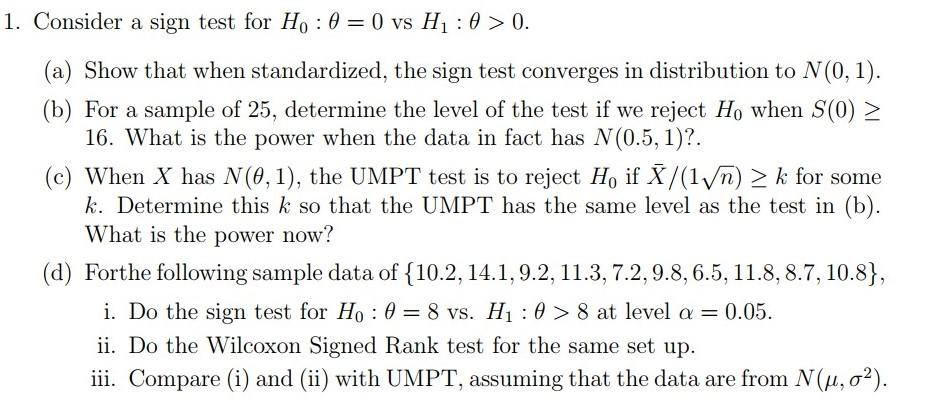 1. Consider a sign test for $H_0 : \theta = 0$ vs $H_1 : \theta > 0$.

(a) Show that when standardized, the sign test converges in distribution to $N(0, 1)$.

(b) For a sample of 25, determine the level of the test if we reject $H_0$ when $S(0) \geq 16$. What is the power when the data in fact has $N(0.5, 1)$?.

(c) When $X$ has $N(\theta, 1)$, the UMPT test is to reject $H_0$ if $\bar{X}/(1\sqrt{n}) \geq k$ for some $k$. Determine this $k$ so that the UMPT has the same level as the test in (b). What is the power now?

(d) Forthe following sample data of $\{10.2, 14.1, 9.2, 11.3, 7.2, 9.8, 6.5, 11.8, 8.7, 10.8\}$,

i. Do the sign test for $H_0 : \theta = 8$ vs. $H_1 : \theta > 8$ at level $\alpha = 0.05$.

ii. Do the Wilcoxon Signed Rank test for the same set up.

iii. Compare (i) and (ii) with UMPT, assuming that the data are from $N(\mu, \sigma^2)$.